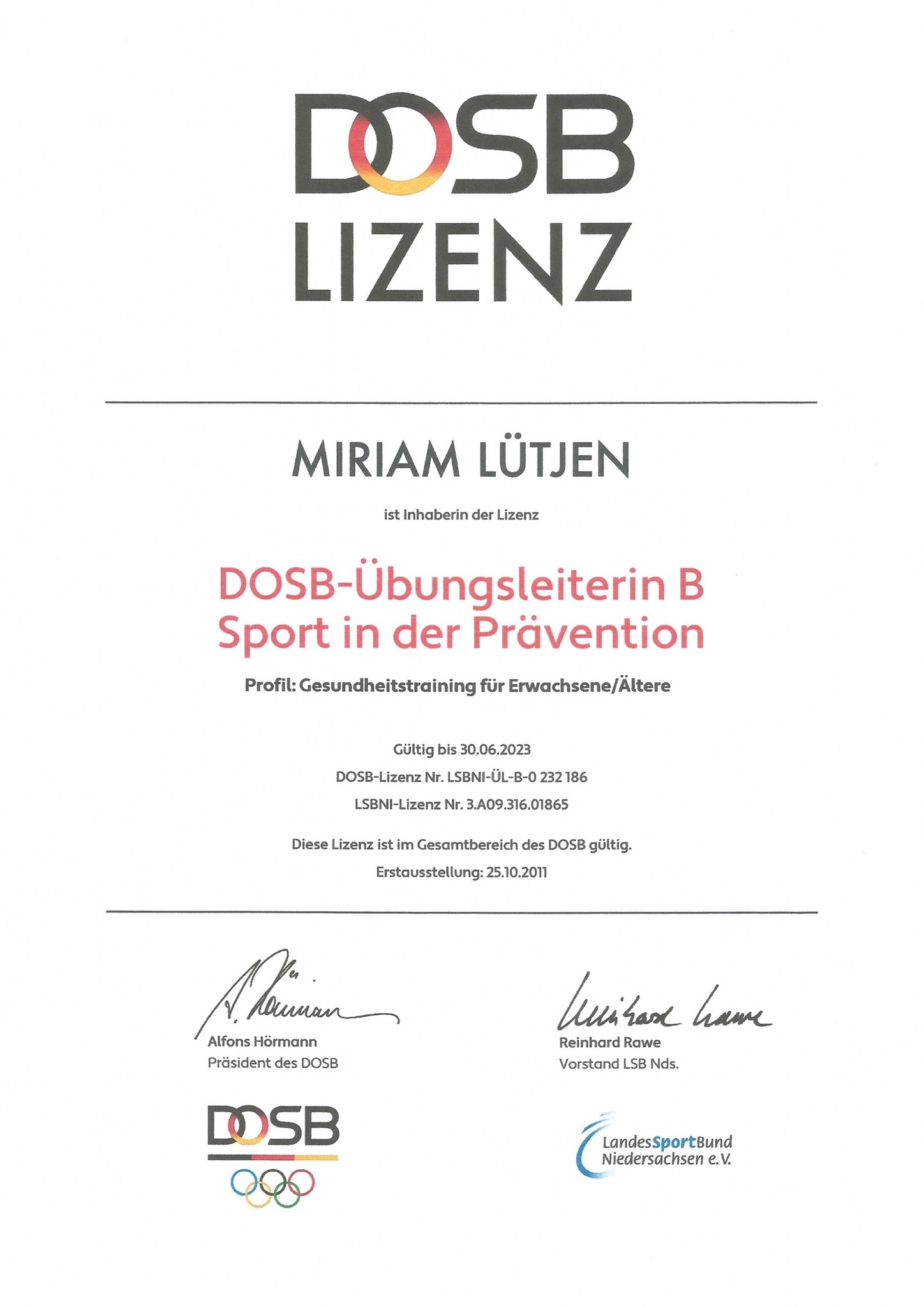 DOSB
LIZENZ

MIRIAM LÜTJEN

ist Inhaberin der Lizenz

DOSB-Übungsleiterin B
Sport in der Prävention

Profil: Gesundheitstraining für Erwachsene/Ältere

Gültig bis 30.06.2023

DOSB-Lizenz Nr. LSBNI-ÜL-B-0 232 186

LSBNI-Lizenz Nr. 3.A09.316.01865

Diese Lizenz ist im Gesamtbereich des DOSB gültig.

Erstausstellung: 25.10.2011

A. Hörmann

Alfons Hörmann
Präsident des DOSB

Reinhard Rawe

Reinhard Rawe
Vorstand LSB Nds.

DOSB

LandesSportBund
Niedersachsen e.V.